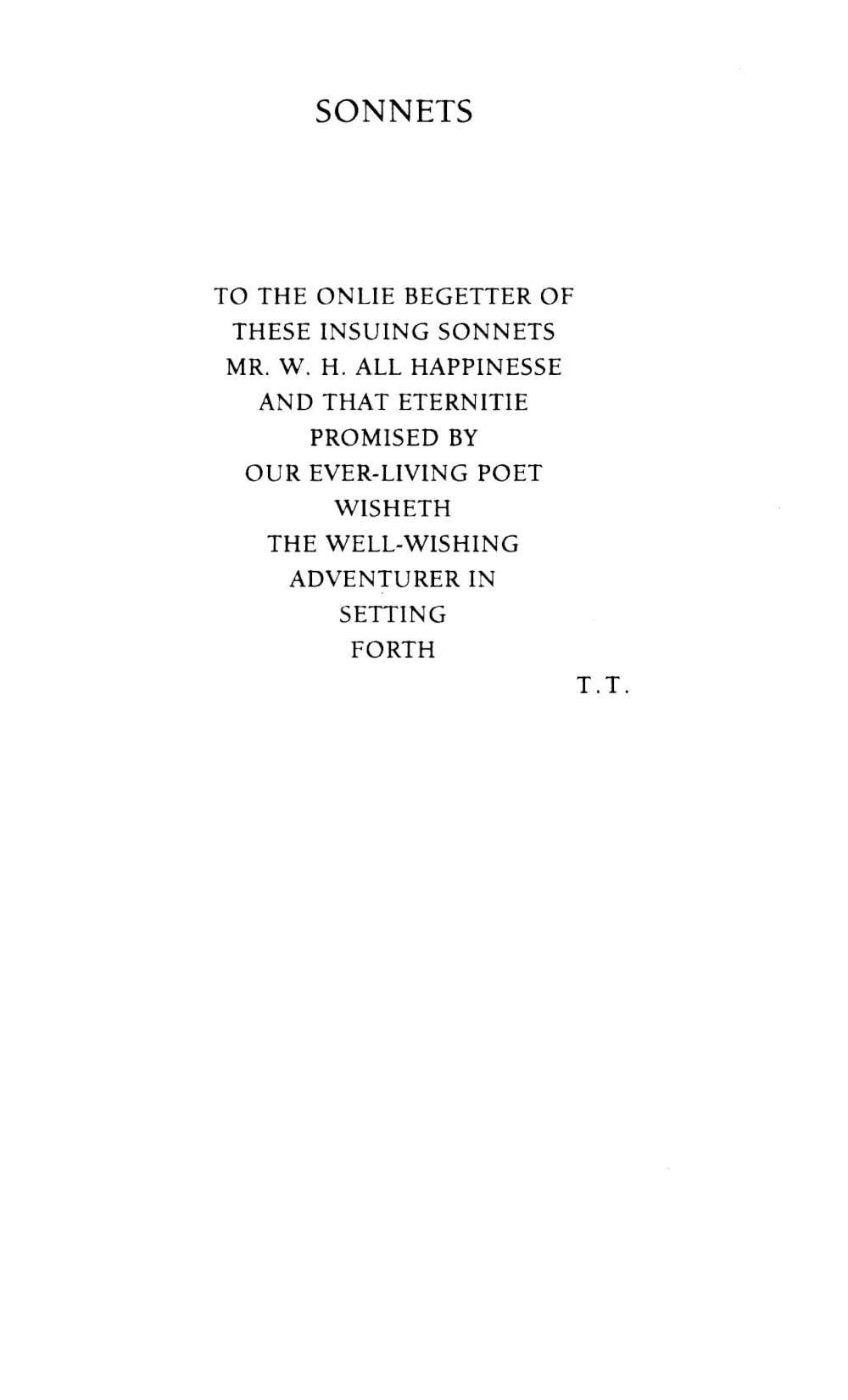 SONNETS

TO THE ONLIE BEGETTER OF
THESE INSUING SONNETS
MR. W. H. ALL HAPPINESSE
AND THAT ETERNITIE
PROMISED BY
OUR EVER-LIVING POET
WISHETH
THE WELL-WISHING
ADVENTURER IN
SETTING
FORTH

T.T.